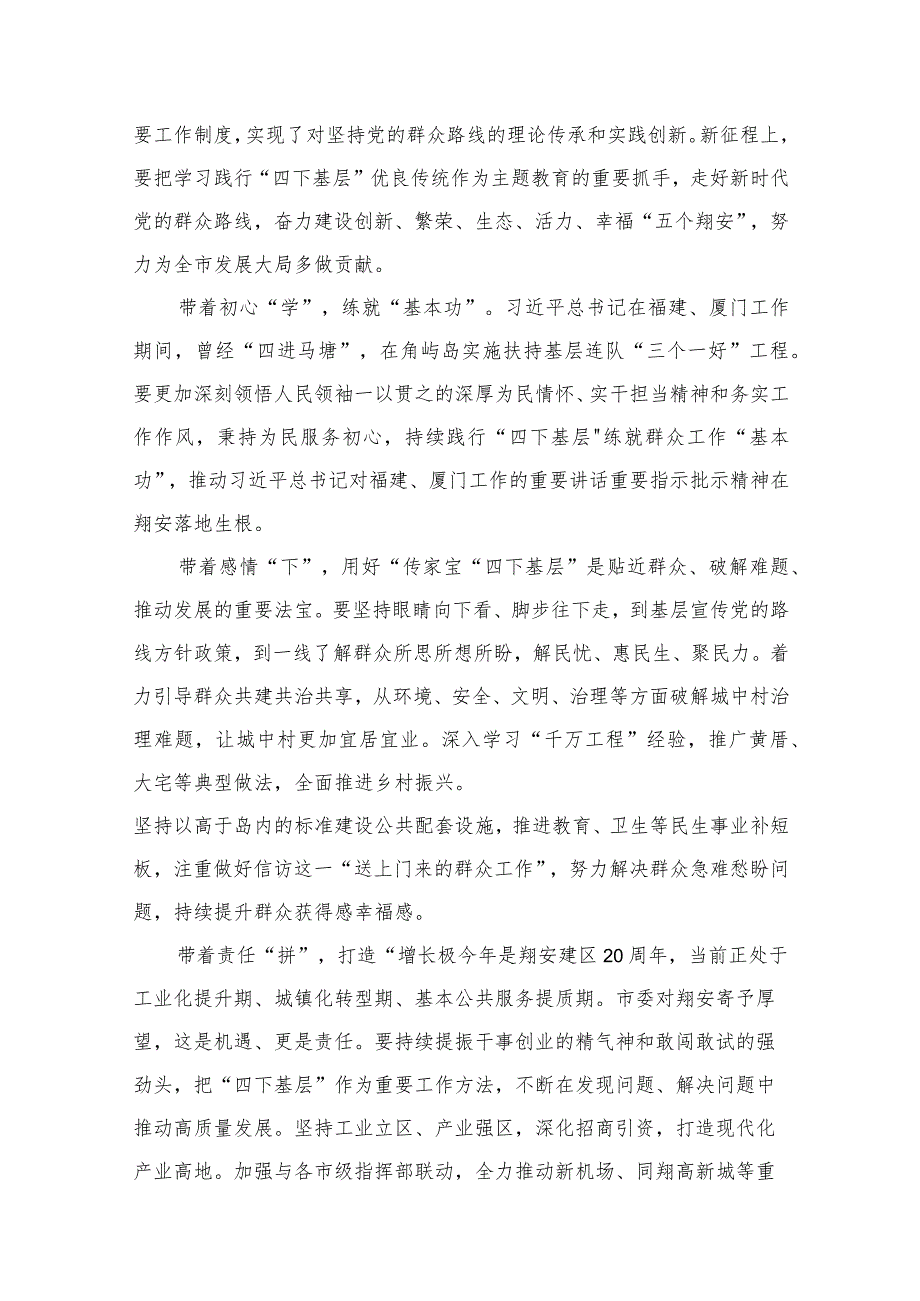 要工作制度，实现了对坚持党的群众路线的理论传承和实践创新。新征程上，要把学习践行“四下基层”优良传统作为主题教育的重要抓手，走好新时代党的群众路线，奋力建设创新、繁荣、生态、活力、幸福“五个翔安”，努力为全市发展大局多做贡献。

带着初心“学”，练就“基本功”。习近平总书记在福建、厦门工作期间，曾经“四进马塘”，在角屿岛实施扶持基层连队“三个一好”工程。要更加深刻领悟人民领袖一以贯之的深厚为民情怀、实干担当精神和务实工作作风，秉持为民服务初心，持续践行“四下基层"练就群众工作“基本功”，推动习近平总书记对福建、厦门工作的重要讲话重要指示批示精神在翔安落地生根。

带着感情“下”，用好“传家宝“四下基层”是贴近群众、破解难题、推动发展的重要法宝。要坚持眼睛向下看、脚步往下走，到基层宣传党的路线方针政策，到一线了解群众所思所想所盼，解民忧、惠民生、聚民力。着力引导群众共建共治共享，从环境、安全、文明、治理等方面破解城中村治理难题，让城中村更加宜居宜业。深入学习“千万工程”经验，推广黄厝、大宅等典型做法，全面推进乡村振兴。
坚持以高于岛内的标准建设公共配套设施，推进教育、卫生等民生事业补短板，注重做好信访这一“送上门来的群众工作”，努力解决群众急难愁盼问题，持续提升群众获得感幸福感。

带着责任“拼”，打造“增长极今年是翔安建区20周年，当前正处于工业化提升期、城镇化转型期、基本公共服务提质期。市委对翔安寄予厚望，这是机遇、更是责任。要持续提振干事创业的精气神和敢闯敢试的强劲头，把“四下基层”作为重要工作方法，不断在发现问题、解决问题中推动高质量发展。坚持工业立区、产业强区，深化招商引资，打造现代化产业高地。加强与各市级指挥部联动，全力推动新机场、同翔高新城等重